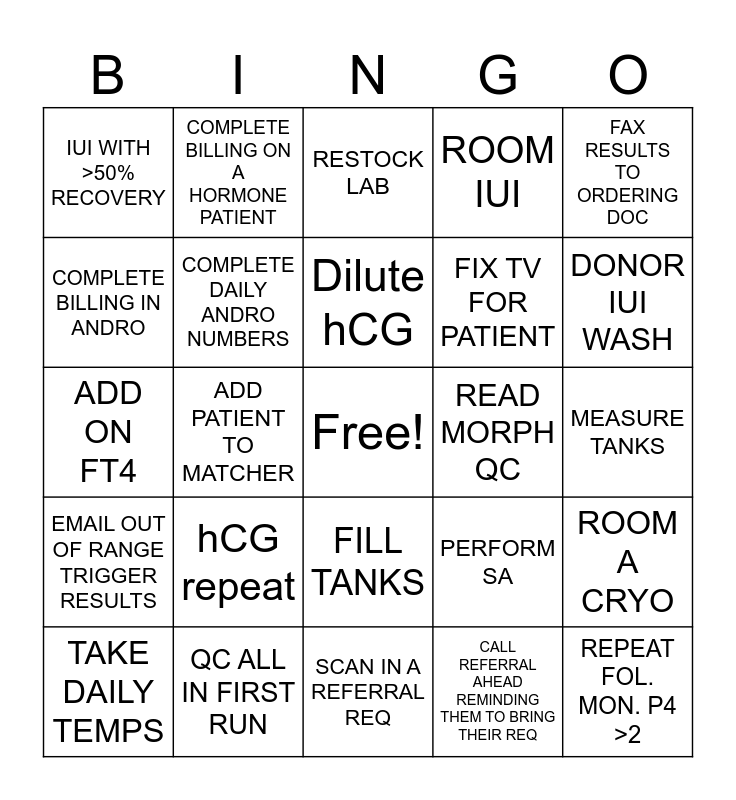 | B | I | N | G | O |
|---|---|---|---|---|
| IUI WITH >50% RECOVERY | COMPLETE BILLING ON A HORMONE PATIENT | RESTOCK LAB | ROOM IUI | FAX RESULTS TO ORDERING DOC |
| COMPLETE BILLING IN ANDRO | COMPLETE DAILY ANDRO NUMBERS | Dilute hCG | FIX TV FOR PATIENT | DONOR IUI WASH |
| ADD ON FT4 | ADD PATIENT TO MATCHER | Free! | READ MORPH QC | MEASURE TANKS |
| EMAIL OUT OF RANGE TRIGGER RESULTS | hCG repeat | FILL TANKS | PERFORM SA | ROOM A CRYO |
| TAKE DAILY TEMPS | QC ALL IN FIRST RUN | SCAN IN A REFERRAL REQ | CALL REFERRAL AHEAD REMINDING THEM TO BRING THEIR REQ | REPEAT FOL. MON. P4 >2 |